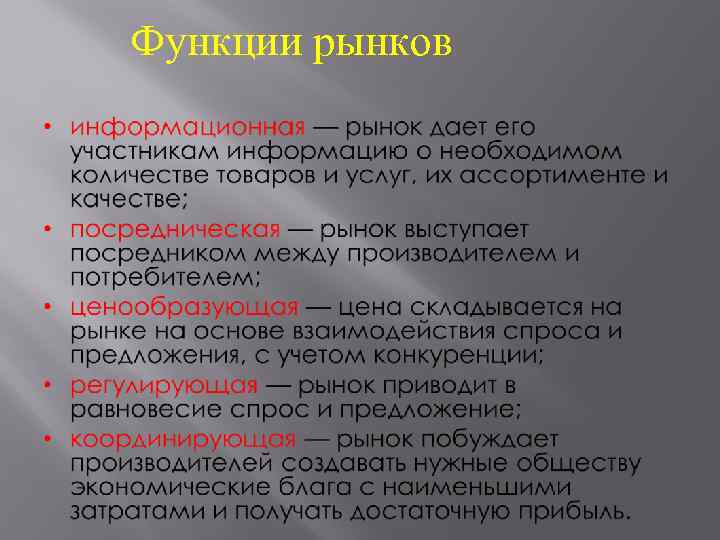 Функции рынков

• информационная — рынок дает его участникам информацию о необходимом количестве товаров и услуг, их ассортименте и качестве;

• посредническая — рынок выступает посредником между производителем и потребителем;

• ценообразующая — цена складывается на рынке на основе взаимодействия спроса и предложения, с учетом конкуренции;

• регулирующая — рынок приводит в равновесие спрос и предложение;

• координирующая — рынок побуждает производителей создавать нужные обществу экономические блага с наименьшими затратами и получать достаточную прибыль.